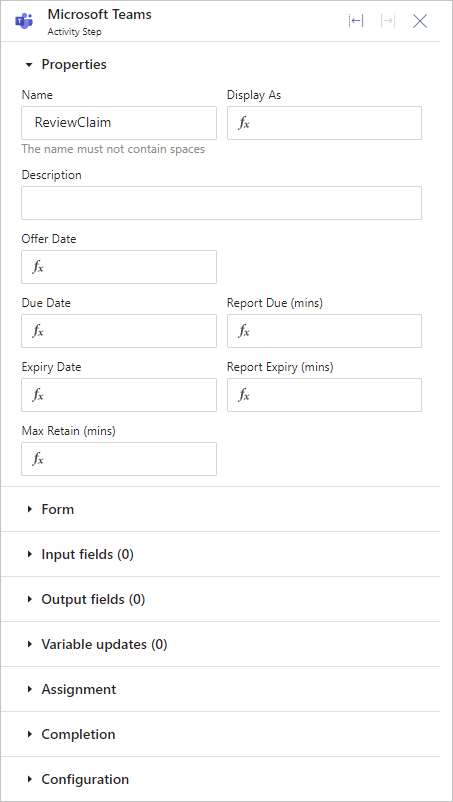 Microsoft Teams
Activity Step

Properties

Name
ReviewClaim
The name must not contain spaces

Display As
$f_x$

Description

Offer Date
$f_x$

Due Date
$f_x$

Report Due (mins)
$f_x$

Expiry Date
$f_x$

Report Expiry (mins)
$f_x$

Max Retain (mins)
$f_x$

Form

Input fields (0)

Output fields (0)

Variable updates (0)

Assignment

Completion

Configuration